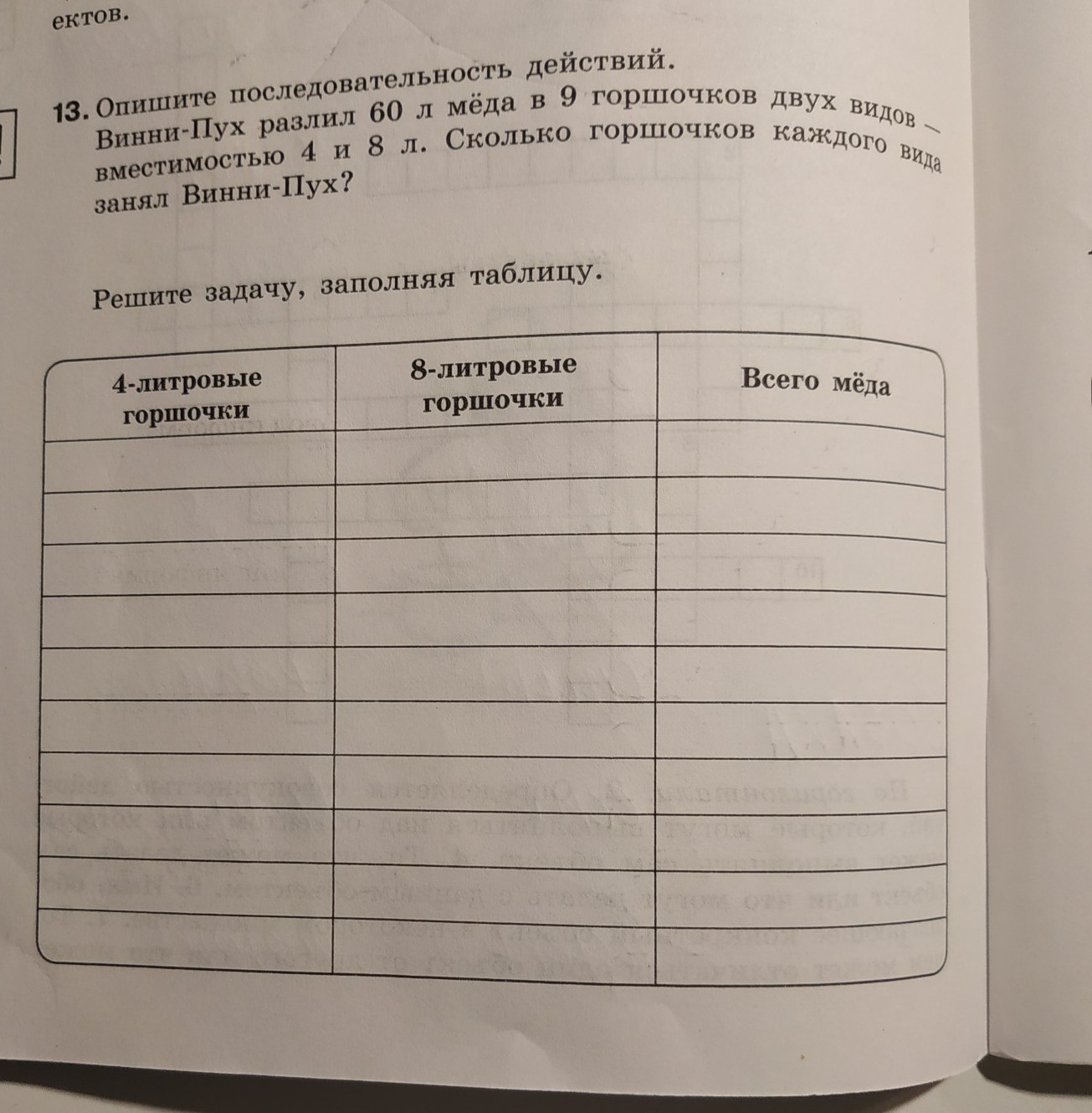 ектов.

13. Опишите последовательность действий.
Винни-Пух разлил 60 л мёда в 9 горшочков двух видов — вместимостью 4 и 8 л. Сколько горшочков каждого вида занял Винни-Пух?

Решите задачу, заполняя таблицу.

| 4-литровые горшочки | 8-литровые горшочки | Всего мёда |
|---|---|---|
| | | |
| | | |
| | | |
| | | |
| | | |
| | | |
| | | |
| | | |
| | | |
| | | |